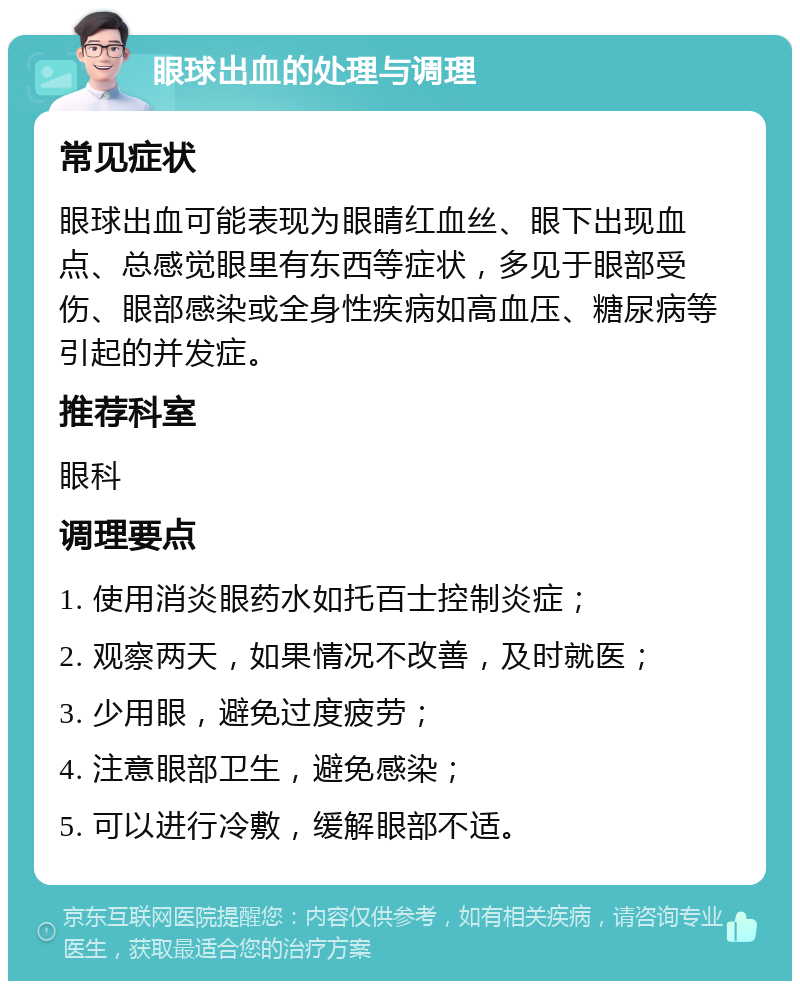 眼球出血的处理与调理

常见症状

眼球出血可能表现为眼睛红血丝、眼下出现血点、总感觉眼里有东西等症状，多见于眼部受伤、眼部感染或全身性疾病如高血压、糖尿病等引起的并发症。

推荐科室

眼科

调理要点

1. 使用消炎眼药水如托百士控制炎症；

2. 观察两天，如果情况不改善，及时就医；

3. 少用眼，避免过度疲劳；

4. 注意眼部卫生，避免感染；

5. 可以进行冷敷，缓解眼部不适。

京东互联网医院提醒您：内容仅供参考，如有相关疾病，请咨询专业医生，获取最适合您的治疗方案